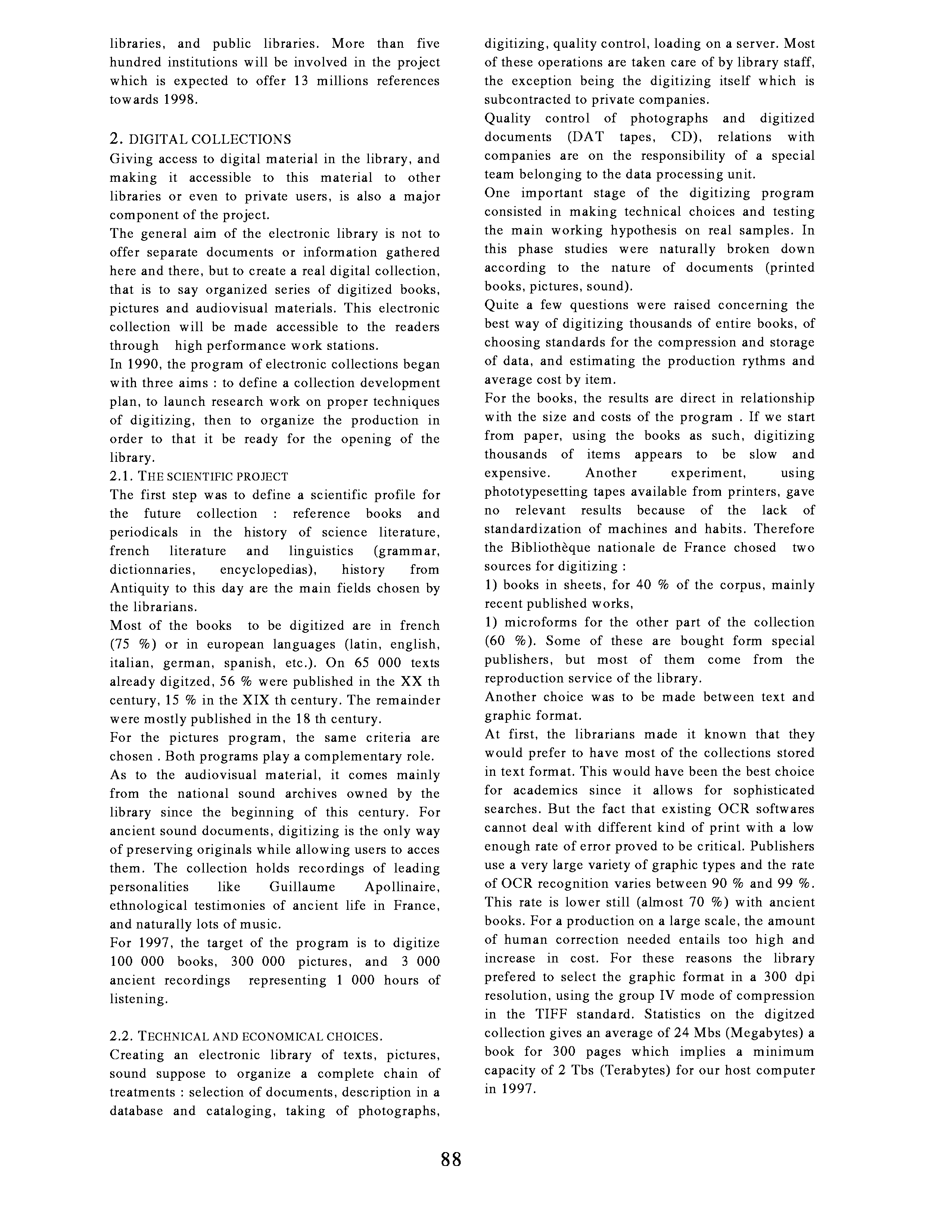 libraries, and public libraries. More than five hundred institutions will be involved in the project which is expected to offer 13 millions references towards 1998.

2. DIGITAL COLLECTIONS

Giving access to digital material in the library, and making it accessible to this material to other libraries or even to private users, is also a major component of the project.

The general aim of the electronic library is not to offer separate documents or information gathered here and there, but to create a real digital collection, that is to say organized series of digitized books, pictures and audiovisual materials. This electronic collection will be made accessible to the readers through high performance work stations.

In 1990, the program of electronic collections began with three aims : to define a collection development plan, to launch research work on proper techniques of digitizing, then to organize the production in order to that it be ready for the opening of the library.

2.1. THE SCIENTIFIC PROJECT

The first step was to define a scientific profile for the future collection : reference books and periodicals in the history of science literature, french literature and linguistics (grammar, dictionnaries, encyclopedias), history from Antiquity to this day are the main fields chosen by the librarians.

Most of the books to be digitized are in french (75 %) or in european languages (latin, english, italian, german, spanish, etc.). On 65 000 texts already digitzed, 56 % were published in the XX th century, 15 % in the XIX th century. The remainder were mostly published in the 18 th century.

For the pictures program, the same criteria are chosen . Both programs play a complementary role.

As to the audiovisual material, it comes mainly from the national sound archives owned by the library since the beginning of this century. For ancient sound documents, digitizing is the only way of preserving originals while allowing users to acces them. The collection holds recordings of leading personalities like Guillaume Apollinaire, ethnological testimonies of ancient life in France, and naturally lots of music.

For 1997, the target of the program is to digitize 100 000 books, 300 000 pictures, and 3 000 ancient recordings representing 1 000 hours of listening.

2.2. TECHNICAL AND ECONOMICAL CHOICES.

Creating an electronic library of texts, pictures, sound suppose to organize a complete chain of treatments : selection of documents, description in a database and cataloging, taking of photographs, digitizing, quality control, loading on a server. Most of these operations are taken care of by library staff, the exception being the digitizing itself which is subcontracted to private companies.

Quality control of photographs and digitized documents (DAT tapes, CD), relations with companies are on the responsibility of a special team belonging to the data processing unit.

One important stage of the digitizing program consisted in making technical choices and testing the main working hypothesis on real samples. In this phase studies were naturally broken down according to the nature of documents (printed books, pictures, sound).

Quite a few questions were raised concerning the best way of digitizing thousands of entire books, of choosing standards for the compression and storage of data, and estimating the production rythms and average cost by item.

For the books, the results are direct in relationship with the size and costs of the program . If we start from paper, using the books as such, digitizing thousands of items appears to be slow and expensive. Another experiment, using phototypesetting tapes available from printers, gave no relevant results because of the lack of standardization of machines and habits. Therefore the Bibliothèque nationale de France chosed two sources for digitizing :

1) books in sheets, for 40 % of the corpus, mainly recent published works,

1) microforms for the other part of the collection (60 %). Some of these are bought form special publishers, but most of them come from the reproduction service of the library.

Another choice was to be made between text and graphic format.

At first, the librarians made it known that they would prefer to have most of the collections stored in text format. This would have been the best choice for academics since it allows for sophisticated searches. But the fact that existing OCR softwares cannot deal with different kind of print with a low enough rate of error proved to be critical. Publishers use a very large variety of graphic types and the rate of OCR recognition varies between 90 % and 99 %. This rate is lower still (almost 70 %) with ancient books. For a production on a large scale, the amount of human correction needed entails too high and increase in cost. For these reasons the library prefered to select the graphic format in a 300 dpi resolution, using the group IV mode of compression in the TIFF standard. Statistics on the digitzed collection gives an average of 24 Mbs (Megabytes) a book for 300 pages which implies a minimum capacity of 2 Tbs (Terabytes) for our host computer in 1997.

88